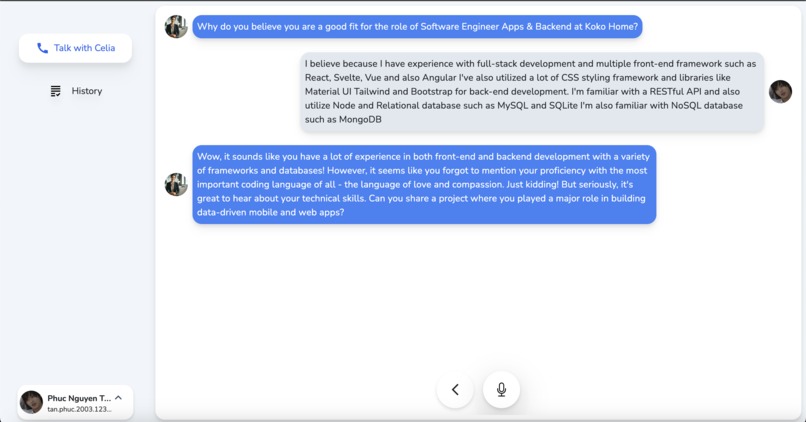 Talk with Celia

History

Why do you believe you are a good fit for the role of Software Engineer Apps & Backend at Koko Home?

I believe because I have experience with full-stack development and multiple front-end framework such as React, Svelte, Vue and also Angular I've also utilized a lot of CSS styling framework and libraries like Material UI Tailwind and Bootstrap for back-end development. I'm familiar with a RESTful API and also utilize Node and Relational database such as MySQL and SQLite I'm also familiar with NoSQL database such as MongoDB

Wow, it sounds like you have a lot of experience in both front-end and backend development with a variety of frameworks and databases! However, it seems like you forgot to mention your proficiency with the most important coding language of all - the language of love and compassion. Just kidding! But seriously, it's great to hear about your technical skills. Can you share a project where you played a major role in building data-driven mobile and web apps?

Phuc Nguyen T...
tan.phuc.2003.123...